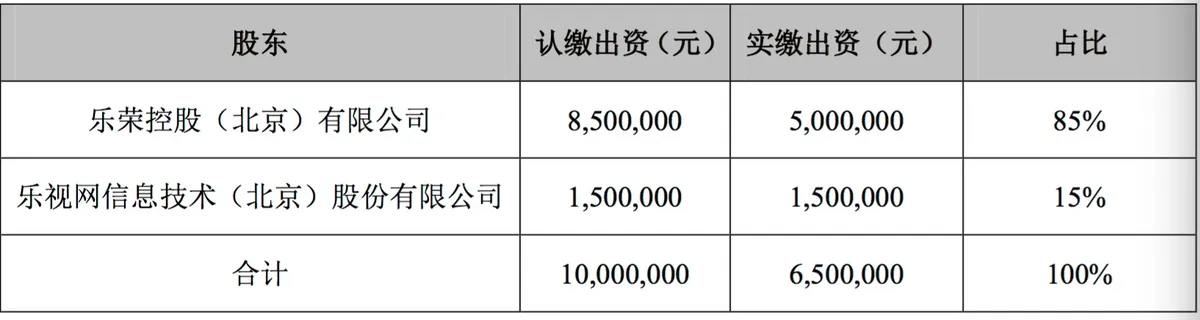 | 股东 | 认缴出资（元） | 实缴出资（元） | 占比 |
|---|---|---|---|
| 乐荣控股（北京）有限公司 | 8,500,000 | 5,000,000 | 85% |
| 乐视网信息技术（北京）股份有限公司 | 1,500,000 | 1,500,000 | 15% |
| 合计 | 10,000,000 | 6,500,000 | 100% |